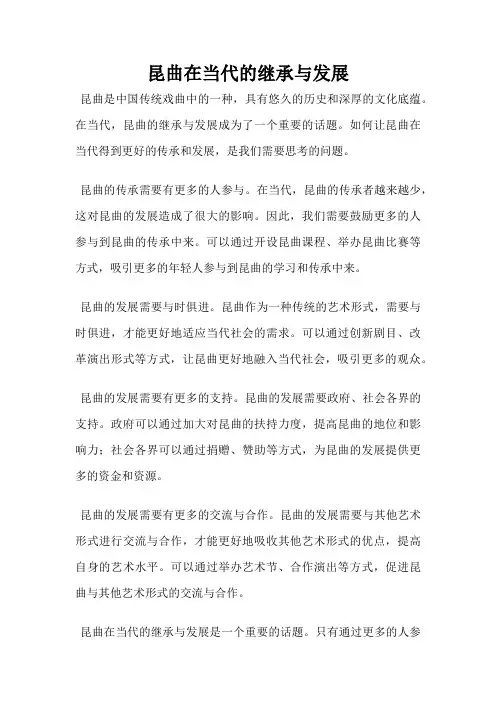 昆曲在当代的继承与发展

昆曲是中国传统戏曲中的一种，具有悠久的历史和深厚的文化底蕴。在当代，昆曲的继承与发展成为了一个重要的话题。如何让昆曲在当代得到更好的传承和发展，是我们需要思考的问题。

昆曲的传承需要有更多的人参与。在当代，昆曲的传承者越来越少，这对昆曲的发展造成了很大的影响。因此，我们需要鼓励更多的人参与到昆曲的传承中来。可以通过开设昆曲课程、举办昆曲比赛等方式，吸引更多的年轻人参与到昆曲的学习和传承中来。

昆曲的发展需要与时俱进。昆曲作为一种传统的艺术形式，需要与时俱进，才能更好地适应当代社会的需求。可以通过创新剧目、改革演出形式等方式，让昆曲更好地融入当代社会，吸引更多的观众。

昆曲的发展需要有更多的支持。昆曲的发展需要政府、社会各界的支持。政府可以通过加大对昆曲的扶持力度，提高昆曲的地位和影响力；社会各界可以通过捐赠、赞助等方式，为昆曲的发展提供更多的资金和资源。

昆曲的发展需要有更多的交流与合作。昆曲的发展需要与其他艺术形式进行交流与合作，才能更好地吸收其他艺术形式的优点，提高自身的艺术水平。可以通过举办艺术节、合作演出等方式，促进昆曲与其他艺术形式的交流与合作。

昆曲在当代的继承与发展是一个重要的话题。只有通过更多的人参